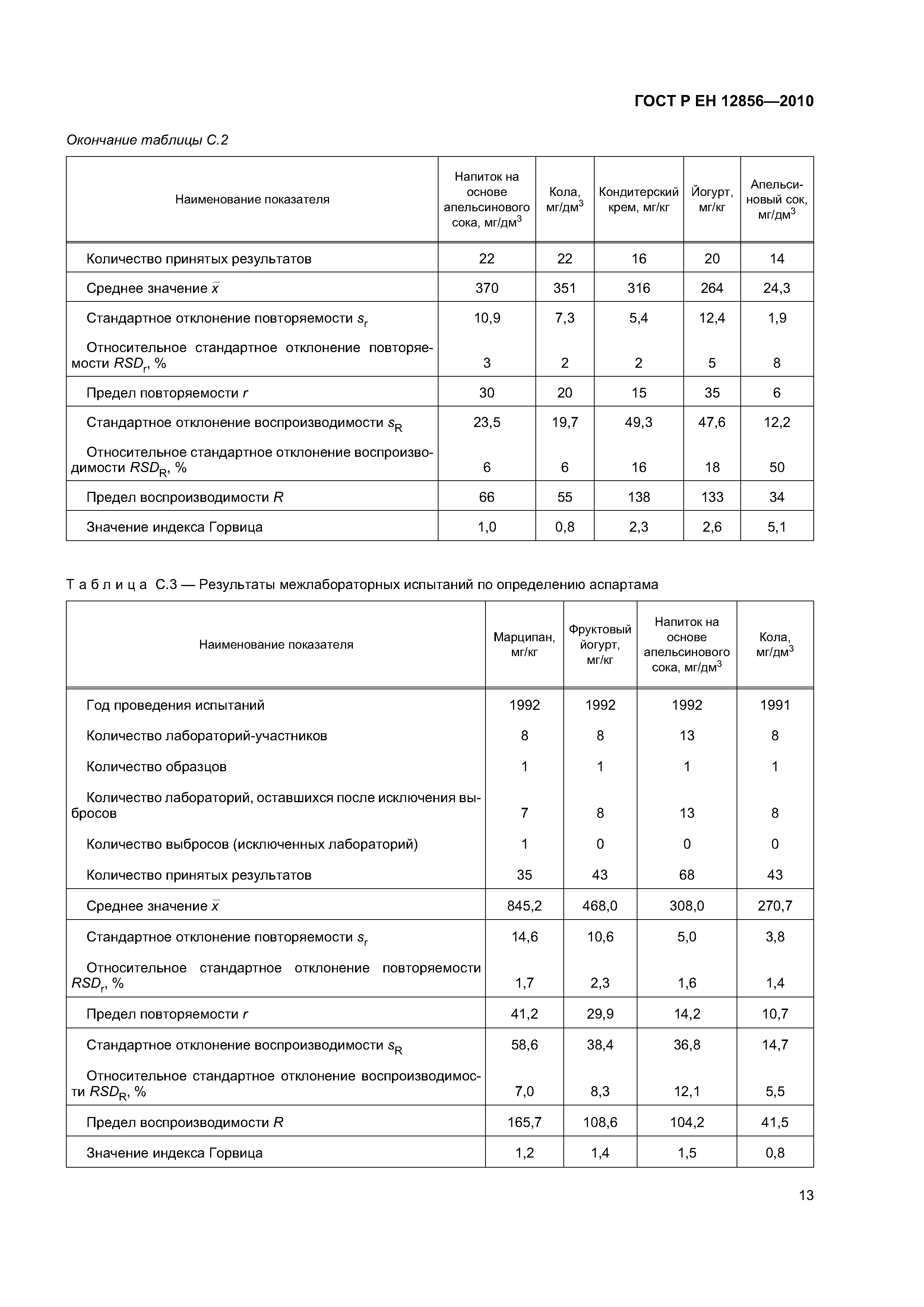 ГОСТ Р ЕН 12856—2010

Окончание таблицы С.2

| Наименование показателя | Напиток на основе апельсинового сока, мг/дм$^3$ | Кола, мг/дм$^3$ | Кондитерский крем, мг/кг | Йогурт, мг/кг | Апельсиновый сок, мг/дм$^3$ |
|---|---|---|---|---|---|
| Количество принятых результатов | 22 | 22 | 16 | 20 | 14 |
| Среднее значение $\bar{x}$ | 370 | 351 | 316 | 264 | 24,3 |
| Стандартное отклонение повторяемости $s_r$ | 10,9 | 7,3 | 5,4 | 12,4 | 1,9 |
| Относительное стандартное отклонение повторяемости $RSD_r$, % | 3 | 2 | 2 | 5 | 8 |
| Предел повторяемости $r$ | 30 | 20 | 15 | 35 | 6 |
| Стандартное отклонение воспроизводимости $s_R$ | 23,5 | 19,7 | 49,3 | 47,6 | 12,2 |
| Относительное стандартное отклонение воспроизводимости $RSD_R$, % | 6 | 6 | 16 | 18 | 50 |
| Предел воспроизводимости $R$ | 66 | 55 | 138 | 133 | 34 |
| Значение индекса Горвица | 1,0 | 0,8 | 2,3 | 2,6 | 5,1 |

Таблица С.3 — Результаты межлабораторных испытаний по определению аспартама

| Наименование показателя | Марципан, мг/кг | Фруктовый йогурт, мг/кг | Напиток на основе апельсинового сока, мг/дм$^3$ | Кола, мг/дм$^3$ |
|---|---|---|---|---|
| Год проведения испытаний | 1992 | 1992 | 1992 | 1991 |
| Количество лабораторий-участников | 8 | 8 | 13 | 8 |
| Количество образцов | 1 | 1 | 1 | 1 |
| Количество лабораторий, оставшихся после исключения выбросов | 7 | 8 | 13 | 8 |
| Количество выбросов (исключенных лабораторий) | 1 | 0 | 0 | 0 |
| Количество принятых результатов | 35 | 43 | 68 | 43 |
| Среднее значение $\bar{x}$ | 845,2 | 468,0 | 308,0 | 270,7 |
| Стандартное отклонение повторяемости $s_r$ | 14,6 | 10,6 | 5,0 | 3,8 |
| Относительное стандартное отклонение повторяемости $RSD_r$, % | 1,7 | 2,3 | 1,6 | 1,4 |
| Предел повторяемости $r$ | 41,2 | 29,9 | 14,2 | 10,7 |
| Стандартное отклонение воспроизводимости $s_R$ | 58,6 | 38,4 | 36,8 | 14,7 |
| Относительное стандартное отклонение воспроизводимости $RSD_R$, % | 7,0 | 8,3 | 12,1 | 5,5 |
| Предел воспроизводимости $R$ | 165,7 | 108,6 | 104,2 | 41,5 |
| Значение индекса Горвица | 1,2 | 1,4 | 1,5 | 0,8 |

13